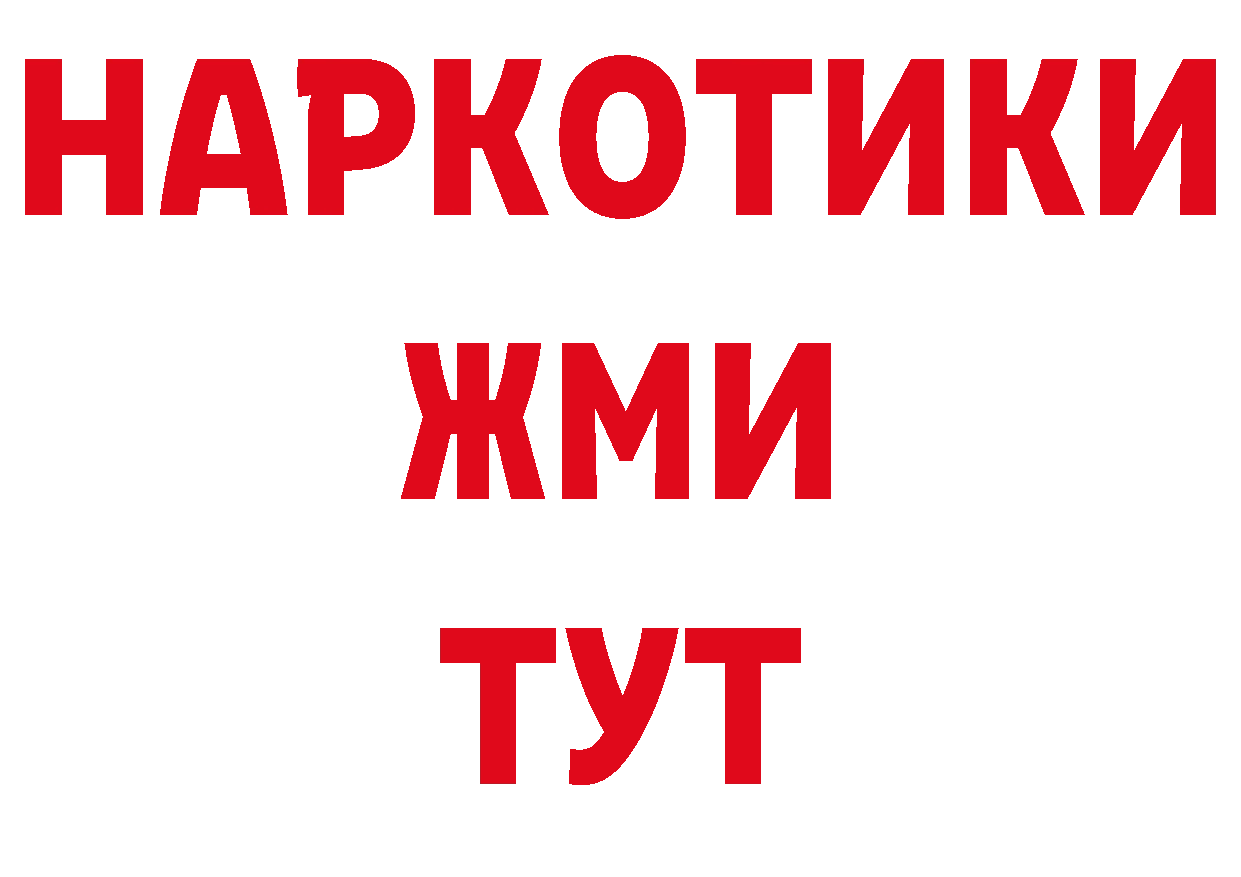 НАРКОТИКИ
ЖМИ
ТУТ